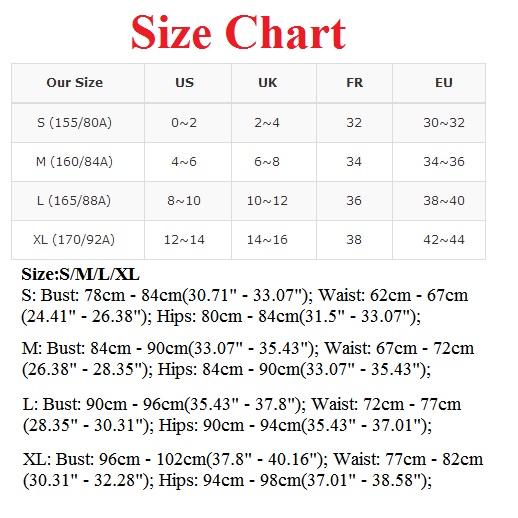 Size Chart

| Our Size | US | UK | FR | EU |
|---|---|---|---|---|
| S (155/80A) | 0~2 | 2~4 | 32 | 30~32 |
| M (160/84A) | 4~6 | 6~8 | 34 | 34~36 |
| L (165/88A) | 8~10 | 10~12 | 36 | 38~40 |
| XL (170/92A) | 12~14 | 14~16 | 38 | 42~44 |

Size:S/M/L/XL
S: Bust: 78cm - 84cm(30.71" - 33.07"); Waist: 62cm - 67cm (24.41" - 26.38"); Hips: 80cm - 84cm(31.5" - 33.07");

M: Bust: 84cm - 90cm(33.07" - 35.43"); Waist: 67cm - 72cm (26.38" - 28.35"); Hips: 84cm - 90cm(33.07" - 35.43");

L: Bust: 90cm - 96cm(35.43" - 37.8"); Waist: 72cm - 77cm (28.35" - 30.31"); Hips: 90cm - 94cm(35.43" - 37.01");

XL: Bust: 96cm - 102cm(37.8" - 40.16"); Waist: 77cm - 82cm (30.31" - 32.28"); Hips: 94cm - 98cm(37.01" - 38.58");